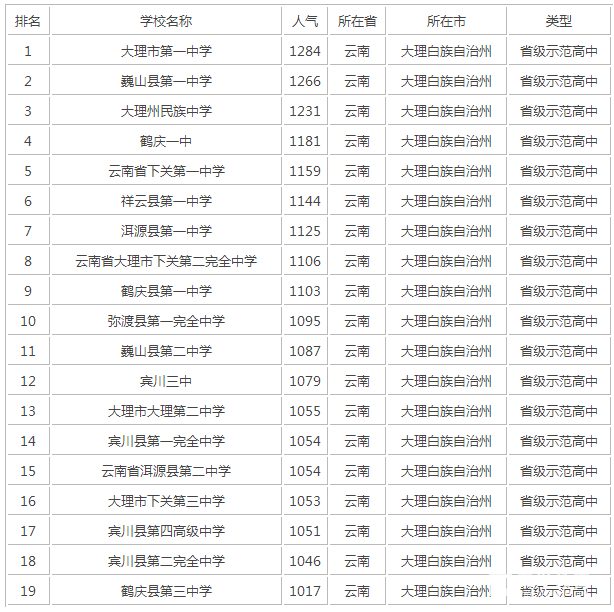 | 排名 | 学校名称 | 人气 | 所在省 | 所在市 | 类型 |
|---|---|---|---|---|---|
| 1 | 大理市第一中学 | 1284 | 云南 | 大理白族自治州 | 省级示范高中 |
| 2 | 巍山县第一中学 | 1266 | 云南 | 大理白族自治州 | 省级示范高中 |
| 3 | 大理州民族中学 | 1231 | 云南 | 大理白族自治州 | 省级示范高中 |
| 4 | 鹤庆一中 | 1181 | 云南 | 大理白族自治州 | 省级示范高中 |
| 5 | 云南省下关第一中学 | 1159 | 云南 | 大理白族自治州 | 省级示范高中 |
| 6 | 祥云县第一中学 | 1144 | 云南 | 大理白族自治州 | 省级示范高中 |
| 7 | 洱源县第一中学 | 1125 | 云南 | 大理白族自治州 | 省级示范高中 |
| 8 | 云南省大理市下关第二完全中学 | 1106 | 云南 | 大理白族自治州 | 省级示范高中 |
| 9 | 鹤庆县第一中学 | 1103 | 云南 | 大理白族自治州 | 省级示范高中 |
| 10 | 弥渡县第一完全中学 | 1095 | 云南 | 大理白族自治州 | 省级示范高中 |
| 11 | 巍山县第二中学 | 1087 | 云南 | 大理白族自治州 | 省级示范高中 |
| 12 | 宾川三中 | 1079 | 云南 | 大理白族自治州 | 省级示范高中 |
| 13 | 大理市大理第二中学 | 1055 | 云南 | 大理白族自治州 | 省级示范高中 |
| 14 | 宾川县第一完全中学 | 1054 | 云南 | 大理白族自治州 | 省级示范高中 |
| 15 | 云南省洱源县第二中学 | 1054 | 云南 | 大理白族自治州 | 省级示范高中 |
| 16 | 大理市下关第三中学 | 1053 | 云南 | 大理白族自治州 | 省级示范高中 |
| 17 | 宾川县第四高级中学 | 1051 | 云南 | 大理白族自治州 | 省级示范高中 |
| 18 | 宾川县第二完全中学 | 1046 | 云南 | 大理白族自治州 | 省级示范高中 |
| 19 | 鹤庆县第三中学 | 1017 | 云南 | 大理白族自治州 | 省级示范高中 |